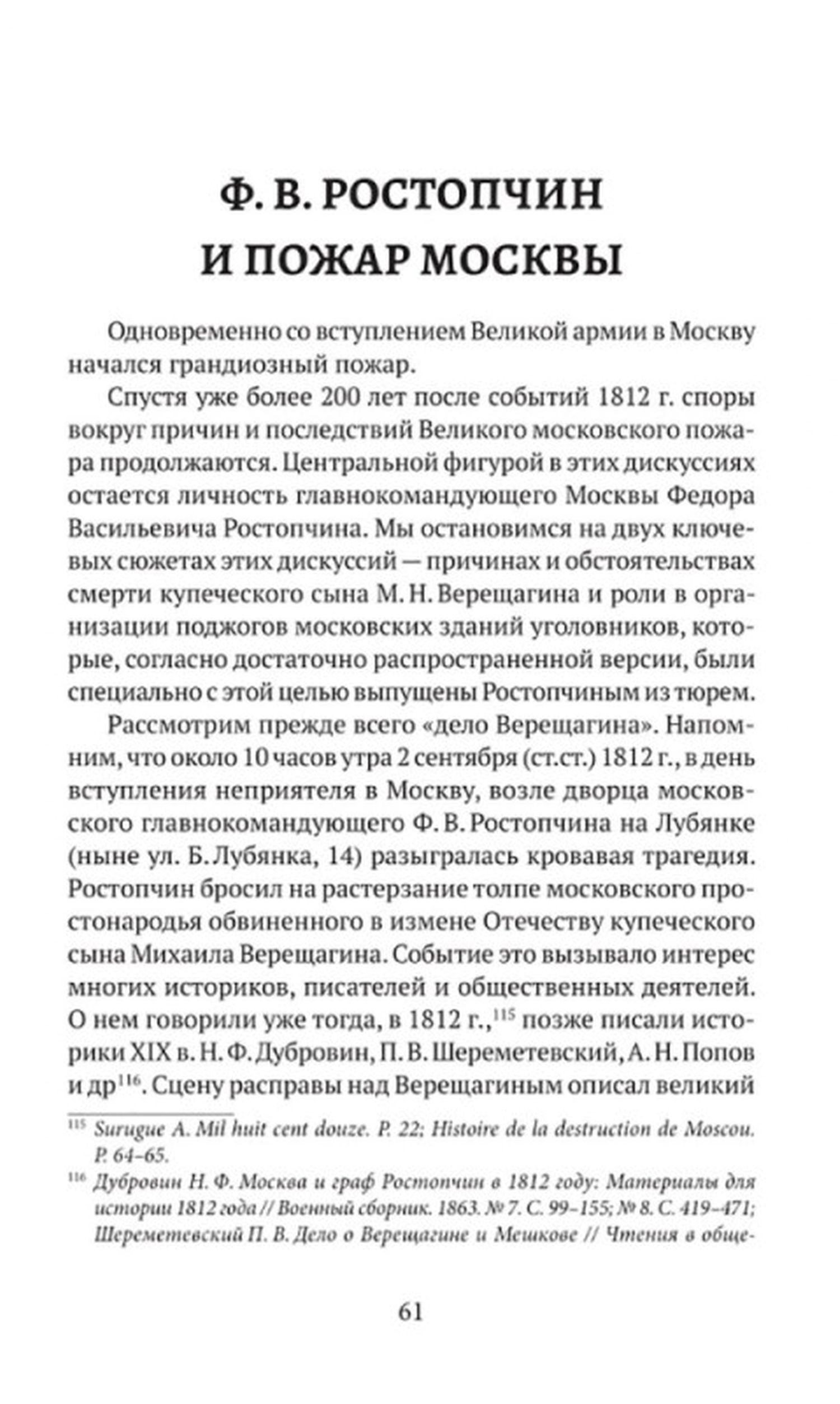 Ф. В. РОСТОПЧИН И ПОЖАР МОСКВЫ

Одновременно со вступлением Великой армии в Москву начался грандиозный пожар.

Спустя уже более 200 лет после событий 1812 г. споры вокруг причин и последствий Великого московского пожара продолжаются. Центральной фигурой в этих дискуссиях остается личность главнокомандующего Москвы Федора Васильевича Ростопчина. Мы остановимся на двух ключевых сюжетах этих дискуссий — причинах и обстоятельствах смерти купеческого сына М. Н. Верещагина и роли в организации поджогов московских зданий уголовников, которые, согласно достаточно распространенной версии, были специально с этой целью выпущены Ростопчиным из тюрем.

Рассмотрим прежде всего «дело Верещагина». Напомним, что около 10 часов утра 2 сентября (ст.ст.) 1812 г., в день вступления неприятеля в Москву, возле дворца московского главнокомандующего Ф. В. Ростопчина на Лубянке (ныне ул. Б. Лубянка, 14) разыгралась кровавая трагедия. Ростопчин бросил на растерзание толпе московского простонародья обвиненного в измене Отечеству купеческого сына Михаила Верещагина. Событие это вызывало интерес многих историков, писателей и общественных деятелей. О нем говорили уже тогда, в 1812 г.,$^{115}$ позже писали историки XIX в. Н. Ф. Дубровин, П. В. Шереметевский, А. Н. Попов и др$^{116}$. Сцену расправы над Верещагиным описал великий

$^{115}$ Surugue A. Mil huit cent douze. P. 22; Histoire de la destruction de Moscou. P. 64–65.

$^{116}$ Дубровин Н. Ф. Москва и граф Ростопчин в 1812 году: Материалы для истории 1812 года // Военный сборник. 1863. № 7. С. 99–155; № 8. С. 419–471; Шереметевский П. В. Дело о Верещагине и Мешкове // Чтения в обще-

61